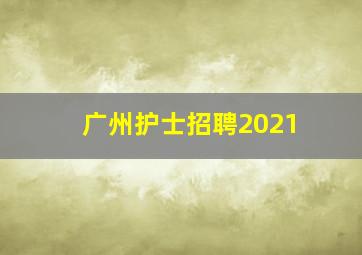 广州护士招聘2021